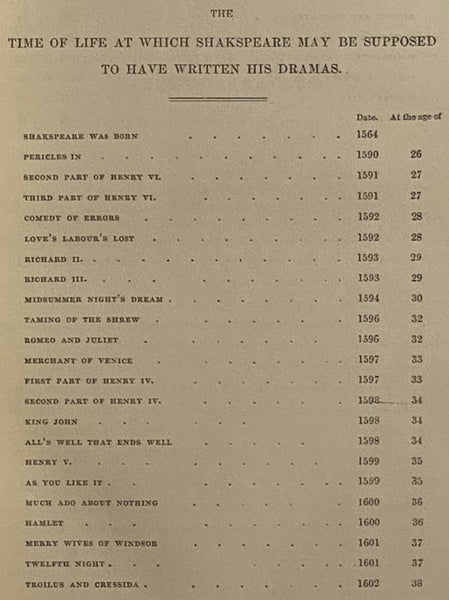 THE

TIME OF LIFE AT WHICH SHAKSPEARE MAY BE SUPPOSED TO HAVE WRITTEN HIS DRAMAS.

| | Date. | At the age of |
|---|---|---|
| SHAKSPEARE WAS BORN | 1564 | |
| PERICLES IN | 1590 | 26 |
| SECOND PART OF HENRY VI. | 1591 | 27 |
| THIRD PART OF HENRY VI. | 1591 | 27 |
| COMEDY OF ERRORS | 1592 | 28 |
| LOVE'S LABOUR'S LOST | 1592 | 28 |
| RICHARD II. | 1593 | 29 |
| RICHARD III. | 1593 | 29 |
| MIDSUMMER NIGHT'S DREAM | 1594 | 30 |
| TAMING OF THE SHREW | 1596 | 32 |
| ROMEO AND JULIET | 1596 | 32 |
| MERCHANT OF VENICE | 1597 | 33 |
| FIRST PART OF HENRY IV. | 1597 | 33 |
| SECOND PART OF HENRY IV. | 1598 | 34 |
| KING JOHN | 1598 | 34 |
| ALL'S WELL THAT ENDS WELL | 1598 | 34 |
| HENRY V. | 1599 | 35 |
| AS YOU LIKE IT | 1599 | 35 |
| MUCH ADO ABOUT NOTHING | 1600 | 36 |
| HAMLET | 1600 | 36 |
| MERRY WIVES OF WINDSOR | 1601 | 37 |
| TWELFTH NIGHT | 1601 | 37 |
| TROILUS AND CRESSIDA | 1602 | 38 |